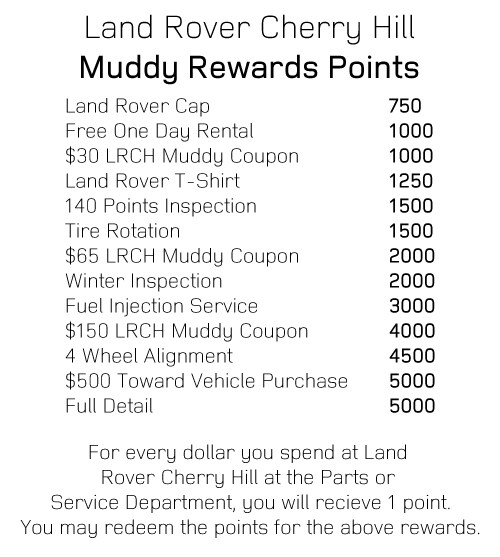 Land Rover Cherry Hill
Muddy Rewards Points

| | |
|---|---|
| Land Rover Cap | 750 |
| Free One Day Rental | 1000 |
| \$30 LRCH Muddy Coupon | 1000 |
| Land Rover T-Shirt | 1250 |
| 140 Points Inspection | 1500 |
| Tire Rotation | 1500 |
| \$65 LRCH Muddy Coupon | 2000 |
| Winter Inspection | 2000 |
| Fuel Injection Service | 3000 |
| \$150 LRCH Muddy Coupon | 4000 |
| 4 Wheel Alignment | 4500 |
| \$500 Toward Vehicle Purchase | 5000 |
| Full Detail | 5000 |

For every dollar you spend at Land Rover Cherry Hill at the Parts or Service Department, you will recieve 1 point. You may redeem the points for the above rewards.